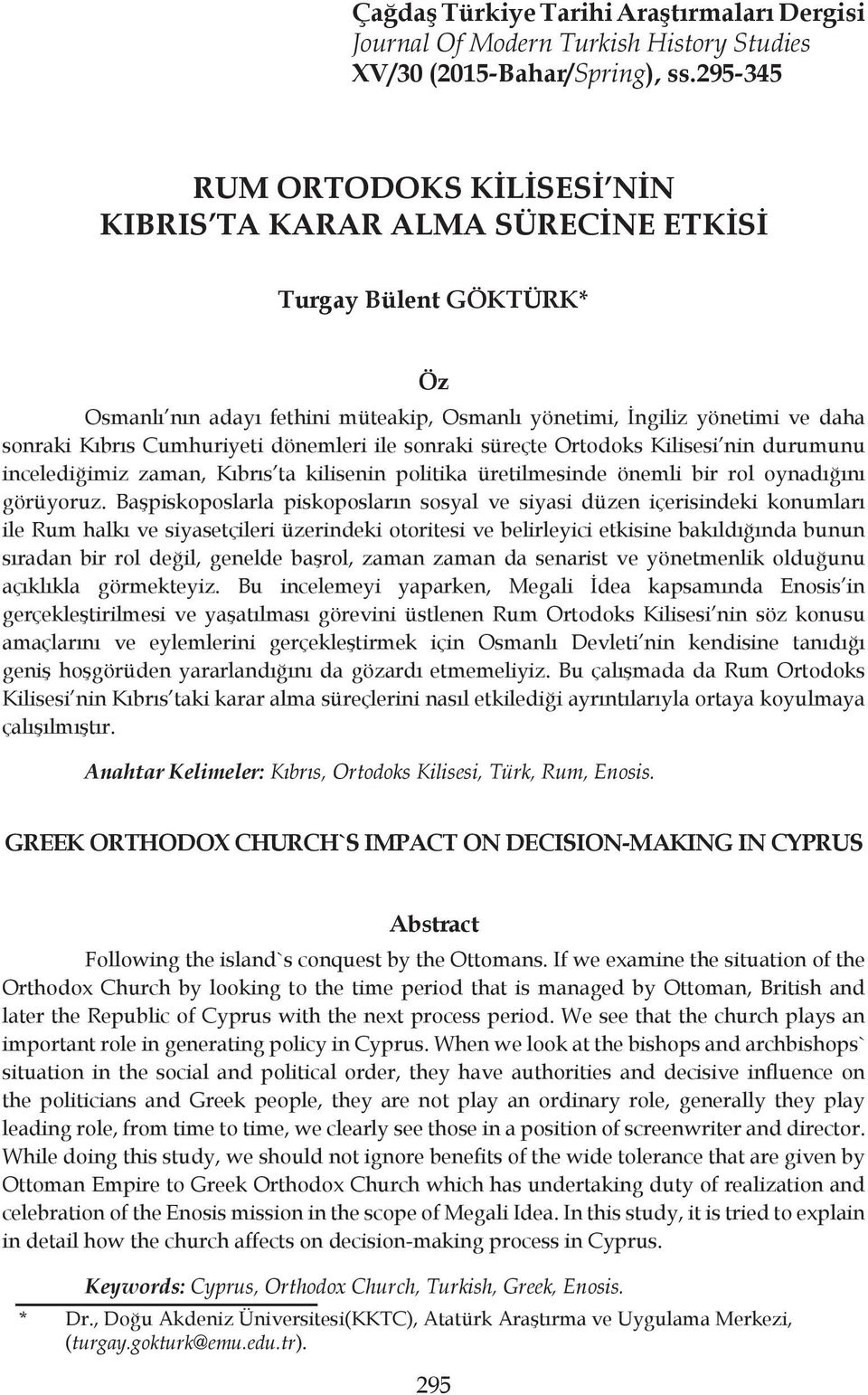 Çağdaş Türkiye Tarihi Araştırmaları Dergisi
Journal Of Modern Turkish History Studies
XV/30 (2015-Bahar/Spring), ss.295-345

RUM ORTODOKS KİLİSESİ'NİN KIBRIS'TA KARAR ALMA SÜRECİNE ETKİSİ

Turgay Bülent GÖKTÜRK*

Öz

Osmanlı'nın adayı fethini müteakip, Osmanlı yönetimi, İngiliz yönetimi ve daha sonraki Kıbrıs Cumhuriyeti dönemleri ile sonraki süreçte Ortodoks Kilisesi'nin durumunu incelediğimiz zaman, Kıbrıs'ta kilisenin politika üretilmesinde önemli bir rol oynadığını görüyoruz. Başpiskoposlarla piskoposların sosyal ve siyasi düzen içerisindeki konumları ile Rum halkı ve siyasetçileri üzerindeki otoritesi ve belirleyici etkisine bakıldığında bunun sıradan bir rol değil, genelde başrol, zaman zaman da senarist ve yönetmenlik olduğunu açıklıkla görmekteyiz. Bu incelemeyi yaparken, Megali İdea kapsamında Enosis'in gerçekleştirilmesi ve yaşatılması görevini üstlenen Rum Ortodoks Kilisesi'nin söz konusu amaçlarını ve eylemlerini gerçekleştirmek için Osmanlı Devleti'nin kendisine tanıdığı geniş hoşgörüden yararlandığını da gözardı etmemeliyiz. Bu çalışmada da Rum Ortodoks Kilisesi'nin Kıbrıs'taki karar alma süreçlerini nasıl etkilediği ayrıntılarıyla ortaya koyulmaya çalışılmıştır.

Anahtar Kelimeler: Kıbrıs, Ortodoks Kilisesi, Türk, Rum, Enosis.

GREEK ORTHODOX CHURCH`S IMPACT ON DECISION-MAKING IN CYPRUS

Abstract

Following the island`s conquest by the Ottomans. If we examine the situation of the Orthodox Church by looking to the time period that is managed by Ottoman, British and later the Republic of Cyprus with the next process period. We see that the church plays an important role in generating policy in Cyprus. When we look at the bishops and archbishops` situation in the social and political order, they have authorities and decisive influence on the politicians and Greek people, they are not play an ordinary role, generally they play leading role, from time to time, we clearly see those in a position of screenwriter and director. While doing this study, we should not ignore benefits of the wide tolerance that are given by Ottoman Empire to Greek Orthodox Church which has undertaking duty of realization and celebration of the Enosis mission in the scope of Megali Idea. In this study, it is tried to explain in detail how the church affects on decision-making process in Cyprus.

Keywords: Cyprus, Orthodox Church, Turkish, Greek, Enosis.

* Dr., Doğu Akdeniz Üniversitesi(KKTC), Atatürk Araştırma ve Uygulama Merkezi, (turgay.gokturk@emu.edu.tr).

295